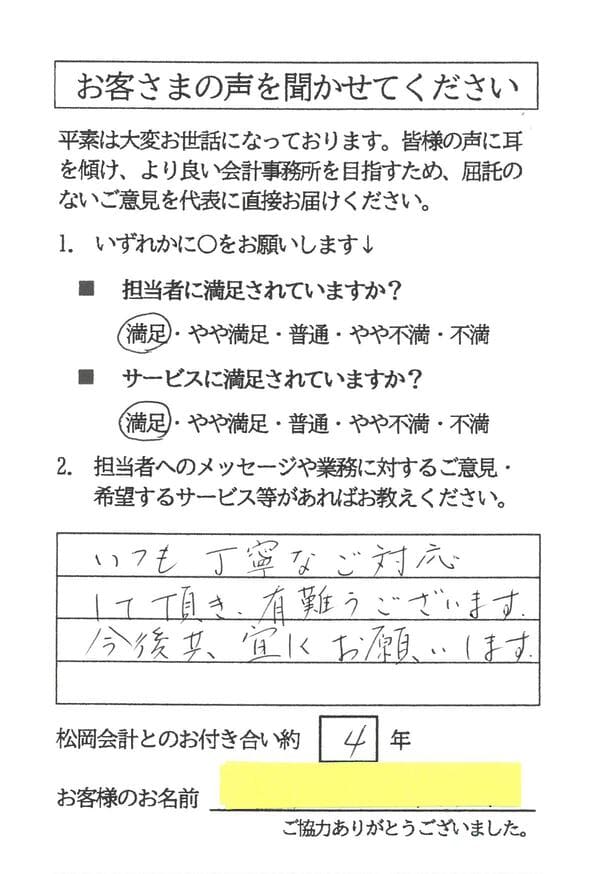 お客さまの声を聞かせてください

平素は大変お世話になっております。皆様の声に耳を傾け、より良い会計事務所を目指すため、屈託のないご意見を代表に直接お届けください。

1. いずれかに○をお願いします↓

■ 担当者に満足されていますか？

満足・やや満足・普通・やや不満・不満

■ サービスに満足されていますか？

満足・やや満足・普通・やや不満・不満

2. 担当者へのメッセージや業務に対するご意見・希望するサービス等があればお教えください。

いつも丁寧なご対応
して頂き、有難うございます。
今後共、宜しくお願いします。

松岡会計とのお付き合い約 4 年

お客様のお名前

ご協力ありがとうございました。